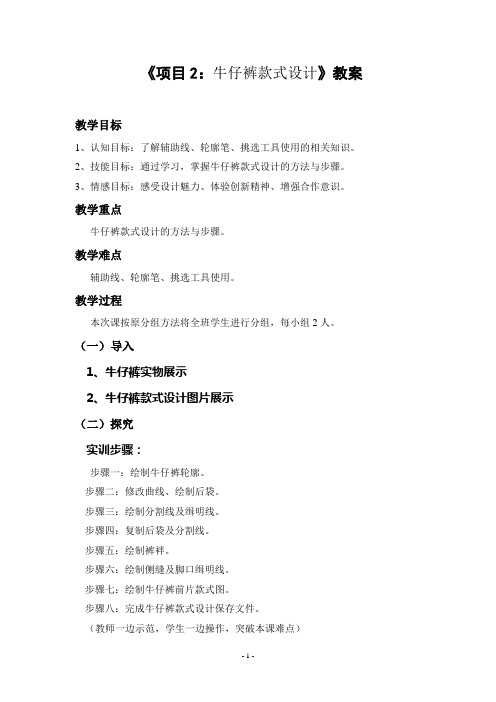 《项目 2：牛仔裤款式设计》教案

教学目标

1、认知目标：了解辅助线、轮廓笔、挑选工具使用的相关知识。

2、技能目标：通过学习，掌握牛仔裤款式设计的方法与步骤。

3、情感目标：感受设计魅力、体验创新精神、增强合作意识。

教学重点

牛仔裤款式设计的方法与步骤。

教学难点

辅助线、轮廓笔、挑选工具使用。

教学过程

本次课按原分组方法将全班学生进行分组，每小组 2 人。

（一）导入

1、牛仔裤实物展示

2、牛仔裤款式设计图片展示

（二）探究

实训步骤：

步骤一：绘制牛仔裤轮廓。

步骤二：修改曲线、绘制后袋。

步骤三：绘制分割线及缉明线。

步骤四：复制后袋及分割线。

步骤五：绘制裤袢。

步骤六：绘制侧缝及脚口缉明线。

步骤七：绘制牛仔裤前片款式图。

步骤八：完成牛仔裤款式设计保存文件。

（教师一边示范，学生一边操作，突破本课难点）

- 1 -